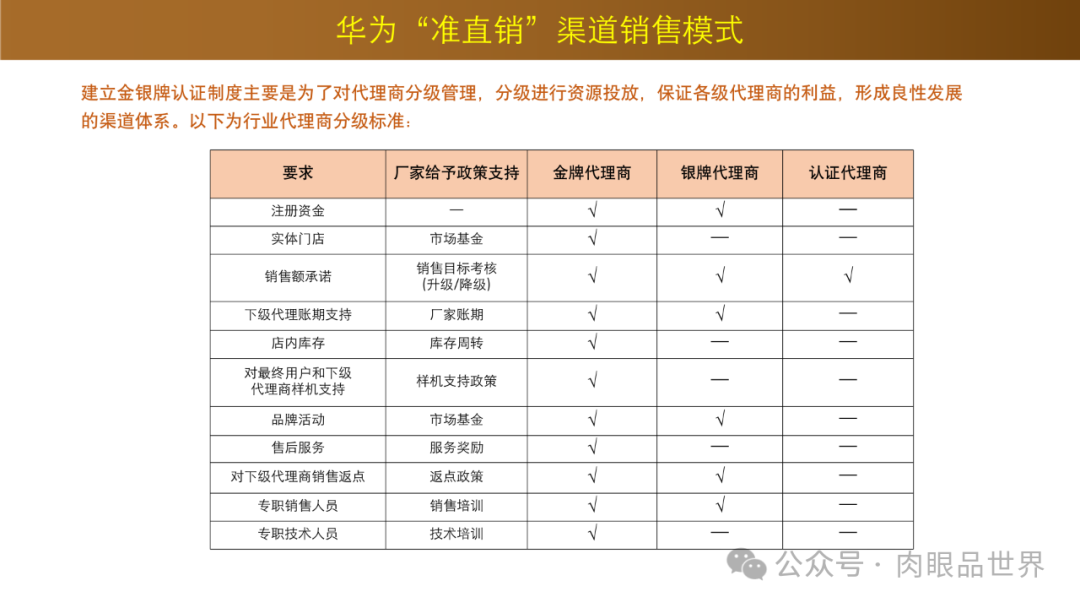 华为“准直销”渠道销售模式

建立金银牌认证制度主要是为了对代理商分级管理，分级进行资源投放，保证各级代理商的利益，形成良性发展的渠道体系。以下为行业代理商分级标准：

| 要求 | 厂家给予政策支持 | 金牌代理商 | 银牌代理商 | 认证代理商 |
|---|---|---|---|---|
| 注册资金 | — | √ | √ | — |
| 实体门店 | 市场基金 | √ | — | — |
| 销售额承诺 | 销售目标考核（升级/降级） | √ | √ | √ |
| 下级代理账期支持 | 厂家账期 | √ | √ | — |
| 店内库存 | 库存周转 | √ | — | — |
| 对最终用户和下级代理商样机支持 | 样机支持政策 | √ | — | — |
| 品牌活动 | 市场基金 | √ | √ | — |
| 售后服务 | 服务奖励 | √ | — | — |
| 对下级代理商销售返点 | 返点政策 | √ | √ | — |
| 专职销售人员 | 销售培训 | √ | √ | — |
| 专职技术人员 | 技术培训 | √ | — | — |

公众号 · 肉眼品世界